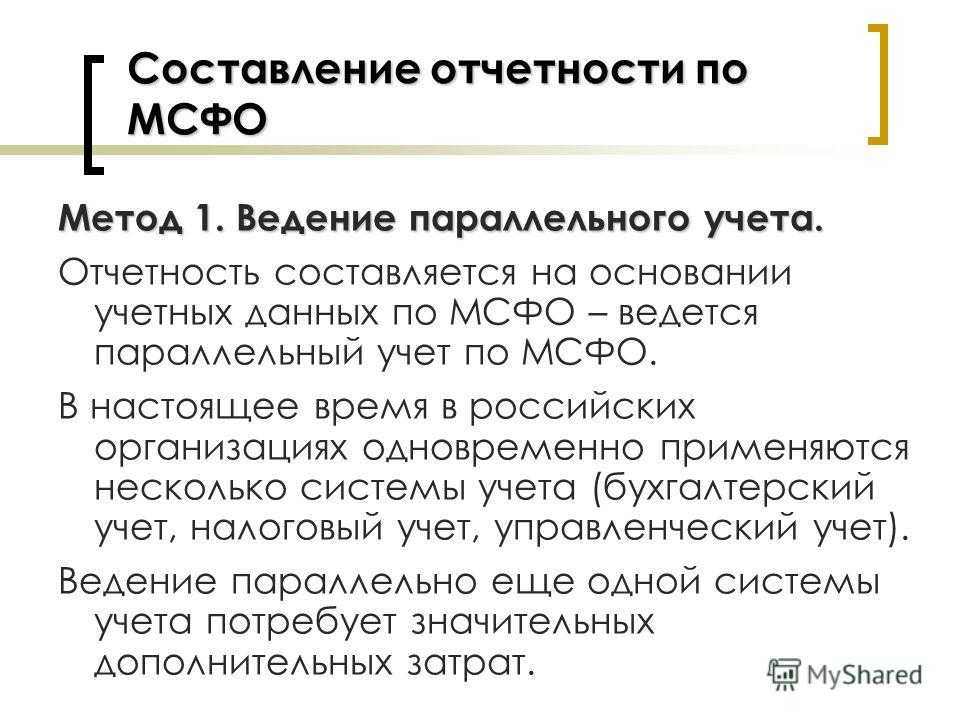 Составление отчетности по МСФО

Метод 1. Ведение параллельного учета.

Отчетность составляется на основании учетных данных по МСФО – ведется параллельный учет по МСФО.

В настоящее время в российских организациях одновременно применяются несколько системы учета (бухгалтерский учет, налоговый учет, управленческий учет).

Ведение параллельно еще одной системы учета потребует значительных дополнительных затрат.

MyShared